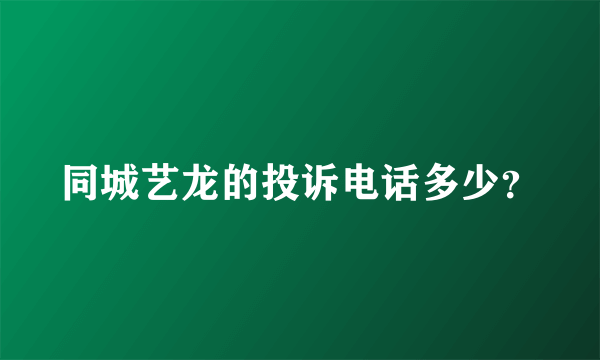 同城艺龙的投诉电话多少?